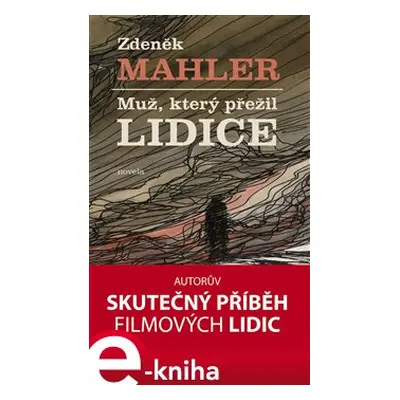 Zdeněk
MAHLER
Muž, který přežil
LIDICE

novela

AUTORŮV
SKUTEČNÝ PŘÍBĚH
FILMOVÝCH LIDIC

e-kniha